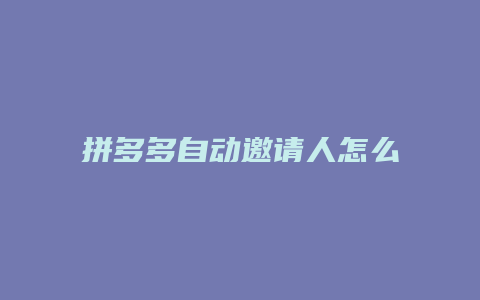 拼多多自动邀请人怎么